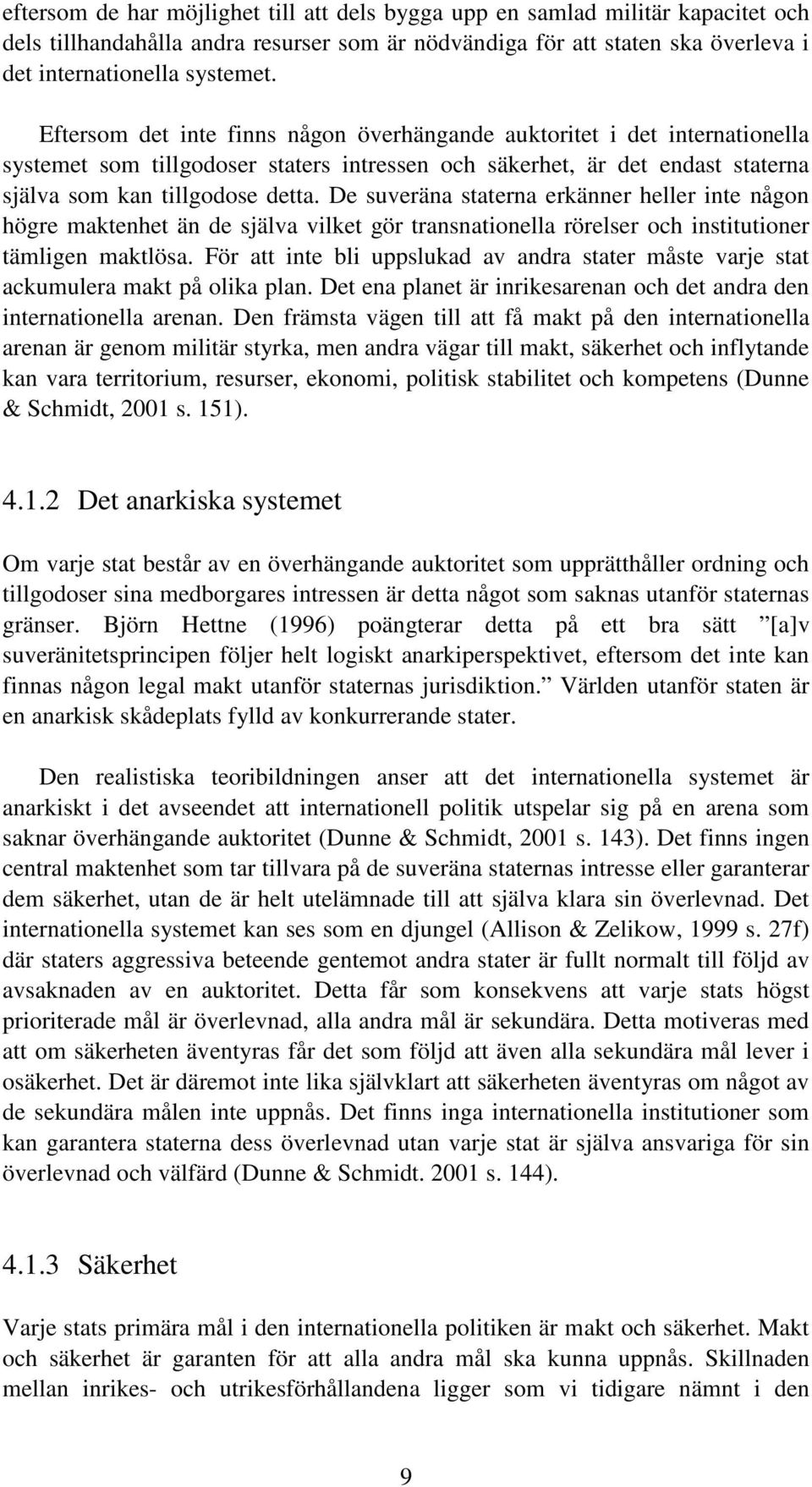 eftersom de har möjlighet till att dels bygga upp en samlad militär kapacitet och dels tillhandahålla andra resurser som är nödvändiga för att staten ska överleva i det internationella systemet.

Eftersom det inte finns någon överhängande auktoritet i det internationella systemet som tillgodoser staters intressen och säkerhet, är det endast staterna själva som kan tillgodose detta. De suveräna staterna erkänner heller inte någon högre maktenhet än de själva vilket gör transnationella rörelser och institutioner tämligen maktlösa. För att inte bli uppslukad av andra stater måste varje stat ackumulera makt på olika plan. Det ena planet är inrikesarenan och det andra den internationella arenan. Den främsta vägen till att få makt på den internationella arenan är genom militär styrka, men andra vägar till makt, säkerhet och inflytande kan vara territorium, resurser, ekonomi, politisk stabilitet och kompetens (Dunne & Schmidt, 2001 s. 151).

4.1.2 Det anarkiska systemet

Om varje stat består av en överhängande auktoritet som upprätthåller ordning och tillgodoser sina medborgares intressen är detta något som saknas utanför staternas gränser. Björn Hettne (1996) poängterar detta på ett bra sätt ”[a]v suveränitetsprincipen följer helt logiskt anarkiperspektivet, eftersom det inte kan finnas någon legal makt utanför staternas jurisdiktion.” Världen utanför staten är en anarkisk skådeplats fylld av konkurrerande stater.

Den realistiska teoribildningen anser att det internationella systemet är anarkiskt i det avseendet att internationell politik utspelar sig på en arena som saknar överhängande auktoritet (Dunne & Schmidt, 2001 s. 143). Det finns ingen central maktenhet som tar tillvara på de suveräna staternas intresse eller garanterar dem säkerhet, utan de är helt utelämnade till att själva klara sin överlevnad. Det internationella systemet kan ses som en djungel (Allison & Zelikow, 1999 s. 27f) där staters aggressiva beteende gentemot andra stater är fullt normalt till följd av avsaknaden av en auktoritet. Detta får som konsekvens att varje stats högst prioriterade mål är överlevnad, alla andra mål är sekundära. Detta motiveras med att om säkerheten äventyras får det som följd att även alla sekundära mål lever i osäkerhet. Det är däremot inte lika självklart att säkerheten äventyras om något av de sekundära målen inte uppnås. Det finns inga internationella institutioner som kan garantera staterna dess överlevnad utan varje stat är själva ansvariga för sin överlevnad och välfärd (Dunne & Schmidt. 2001 s. 144).

4.1.3 Säkerhet

Varje stats primära mål i den internationella politiken är makt och säkerhet. Makt och säkerhet är garanten för att alla andra mål ska kunna uppnås. Skillnaden mellan inrikes- och utrikesförhållandena ligger som vi tidigare nämnt i den

9